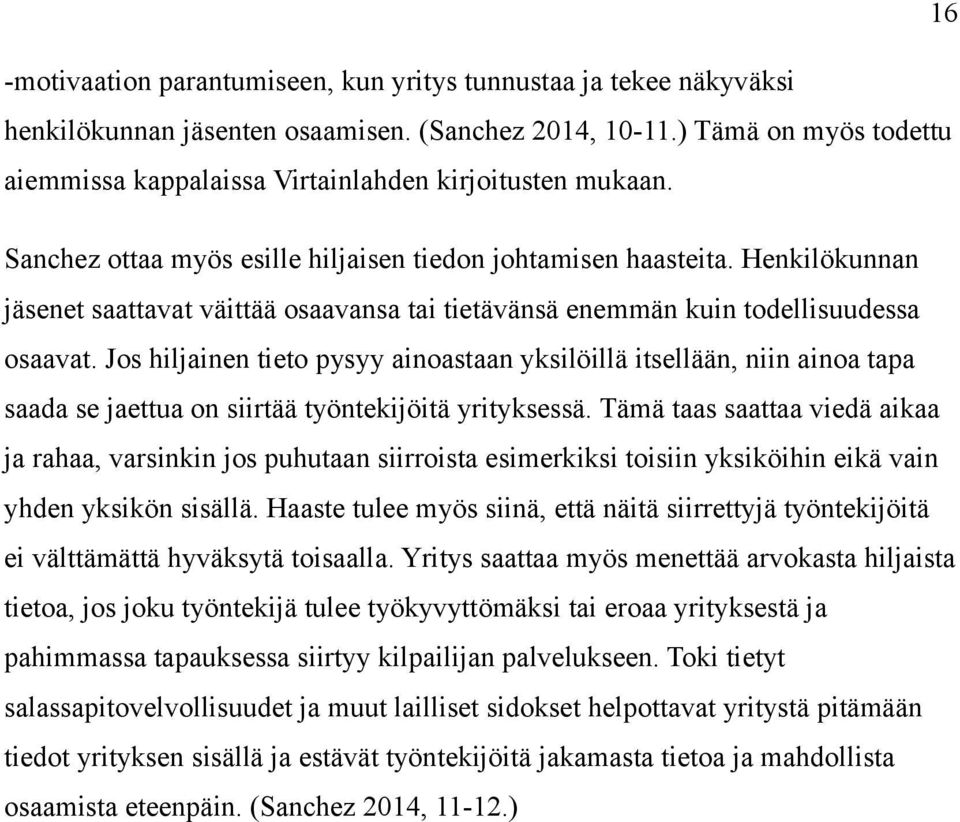 16

-motivaation parantumiseen, kun yritys tunnustaa ja tekee näkyväksi henkilökunnan jäsenten osaamisen. (Sanchez 2014, 10-11.) Tämä on myös todettu aiemmissa kappalaissa Virtainlahden kirjoitusten mukaan.

Sanchez ottaa myös esille hiljaisen tiedon johtamisen haasteita. Henkilökunnan jäsenet saattavat väittää osaavansa tai tietävänsä enemmän kuin todellisuudessa osaavat. Jos hiljainen tieto pysyy ainoastaan yksilöillä itsellään, niin ainoa tapa saada se jaettua on siirtää työntekijöitä yrityksessä. Tämä taas saattaa viedä aikaa ja rahaa, varsinkin jos puhutaan siirroista esimerkiksi toisiin yksiköihin eikä vain yhden yksikön sisällä. Haaste tulee myös siinä, että näitä siirrettyjä työntekijöitä ei välttämättä hyväksytä toisaalla. Yritys saattaa myös menettää arvokasta hiljaista tietoa, jos joku työntekijä tulee työkyvyttömäksi tai eroaa yrityksestä ja pahimmassa tapauksessa siirtyy kilpailijan palvelukseen. Toki tietyt salassapitovelvollisuudet ja muut lailliset sidokset helpottavat yritystä pitämään tiedot yrityksen sisällä ja estävät työntekijöitä jakamasta tietoa ja mahdollista osaamista eteenpäin. (Sanchez 2014, 11-12.)